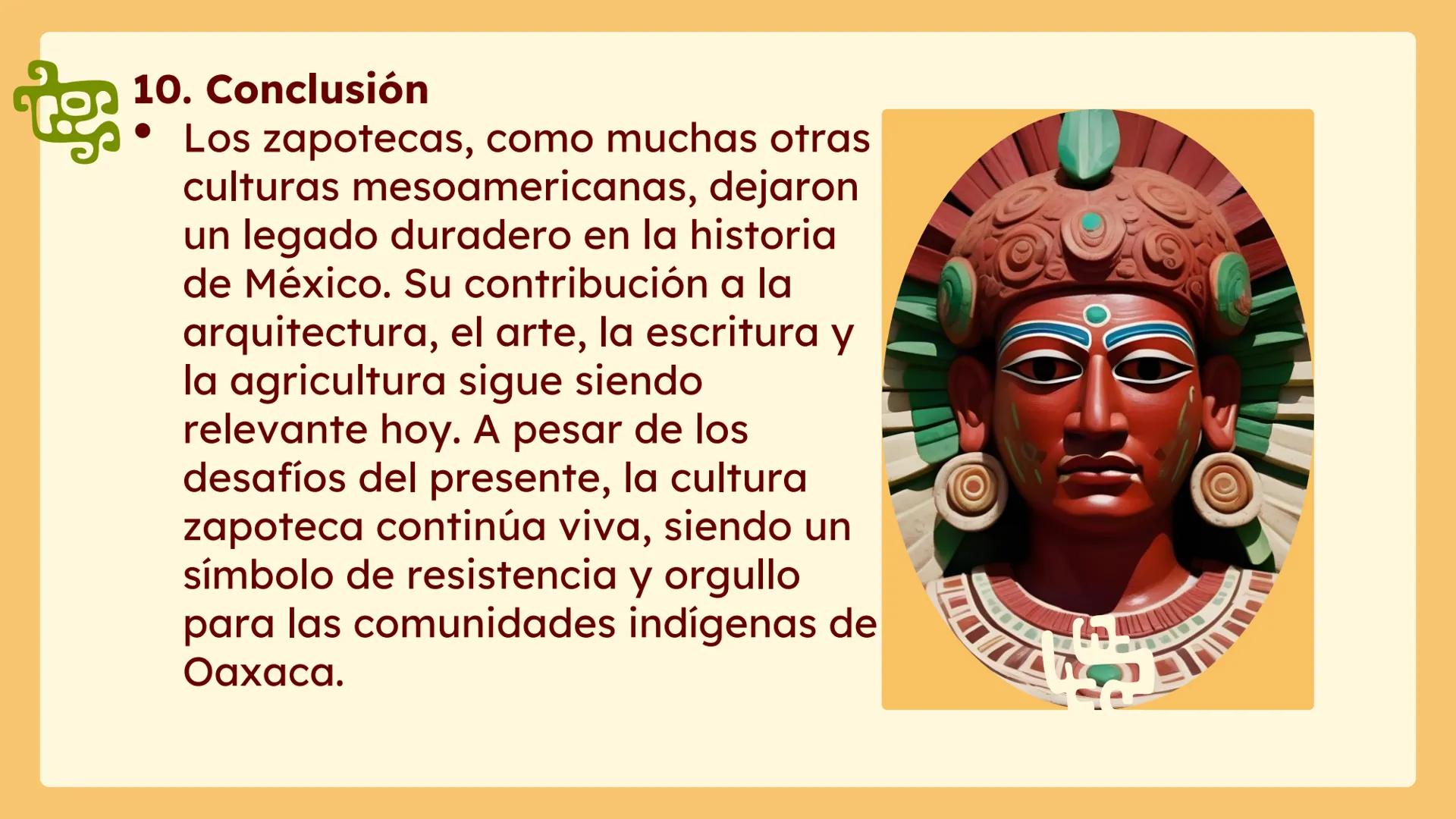 10. Conclusión

• Los zapotecas, como muchas otras culturas mesoamericanas, dejaron un legado duradero en la historia de México. Su contribución a la arquitectura, el arte, la escritura y la agricultura sigue siendo relevante hoy. A pesar de los desafíos del presente, la cultura zapoteca continúa viva, siendo un símbolo de resistencia y orgullo para las comunidades indígenas de Oaxaca.